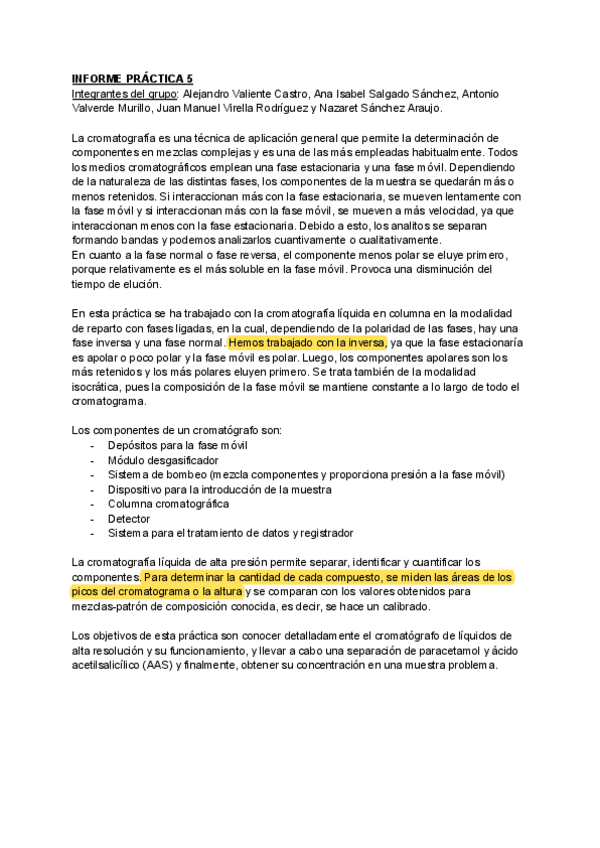 INFORME PRÁCTICA 5
Integrantes del grupo: Alejandro Valiente Castro, Ana Isabel Salgado Sánchez, Antonio Valverde Murillo, Juan Manuel Virella Rodríguez y Nazaret Sánchez Araujo.

La cromatografía es una técnica de aplicación general que permite la determinación de componentes en mezclas complejas y es una de las más empleadas habitualmente. Todos los medios cromatográficos emplean una fase estacionaria y una fase móvil. Dependiendo de la naturaleza de las distintas fases, los componentes de la muestra se quedarán más o menos retenidos. Si interaccionan más con la fase estacionaria, se mueven lentamente con la fase móvil y si interaccionan más con la fase móvil, se mueven a más velocidad, ya que interaccionan menos con la fase estacionaria. Debido a esto, los analitos se separan formando bandas y podemos analizarlos cuantivamente o cualitativamente.
En cuanto a la fase normal o fase reversa, el componente menos polar se eluye primero, porque relativamente es el más soluble en la fase móvil. Provoca una disminución del tiempo de elución.

En esta práctica se ha trabajado con la cromatografía líquida en columna en la modalidad de reparto con fases ligadas, en la cual, dependiendo de la polaridad de las fases, hay una fase inversa y una fase normal. Hemos trabajado con la inversa, ya que la fase estacionaría es apolar o poco polar y la fase móvil es polar. Luego, los componentes apolares son los más retenidos y los más polares eluyen primero. Se trata también de la modalidad isocrática, pues la composición de la fase móvil se mantiene constante a lo largo de todo el cromatograma.

Los componentes de un cromatógrafo son:
- Depósitos para la fase móvil
- Módulo desgasificador
- Sistema de bombeo (mezcla componentes y proporciona presión a la fase móvil)
- Dispositivo para la introducción de la muestra
- Columna cromatográfica
- Detector
- Sistema para el tratamiento de datos y registrador

La cromatografía líquida de alta presión permite separar, identificar y cuantificar los componentes. Para determinar la cantidad de cada compuesto, se miden las áreas de los picos del cromatograma o la altura y se comparan con los valores obtenidos para mezclas-patrón de composición conocida, es decir, se hace un calibrado.

Los objetivos de esta práctica son conocer detalladamente el cromatógrafo de líquidos de alta resolución y su funcionamiento, y llevar a cabo una separación de paracetamol y ácido acetilsalicílico (AAS) y finalmente, obtener su concentración en una muestra problema.